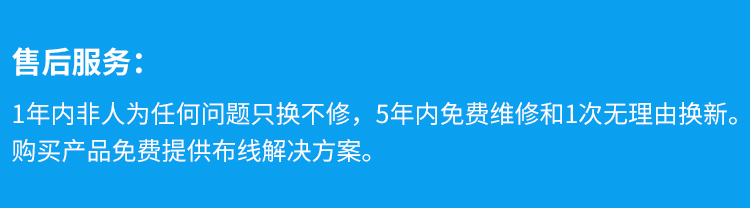 售后服务：

1年内非人为任何问题只换不修，5年内免费维修和1次无理由换新。
购买产品免费提供布线解决方案。